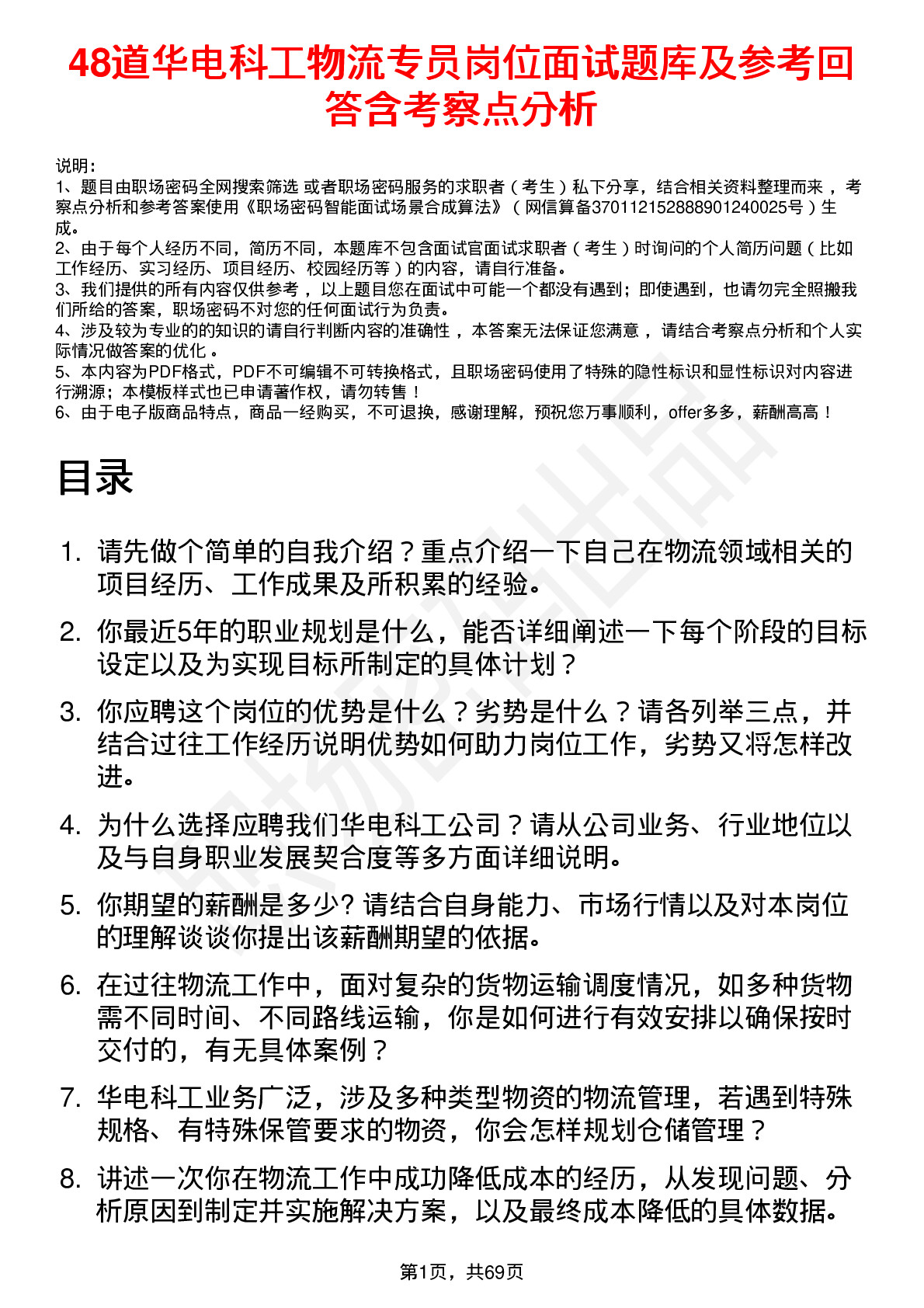 48道华电科工物流专员岗位面试题库及参考回答含考察点分析

说明：
1、题目由职场密码全网搜索筛选 或者职场密码服务的求职者（考生）私下分享，结合相关资料整理而来，考察点分析和参考答案使用《职场密码智能面试场景合成算法》（网信算备370112152888901240025号）生成。
2、由于每个人经历不同，简历不同，本题库不包含面试官面试求职者（考生）时询问的个人简历问题（比如工作经历、实习经历、项目经历、校园经历等）的内容，请自行准备。
3、我们提供的所有内容仅供参考，以上题目您在面试中可能一个都没有遇到；即使遇到，也请勿完全照搬我们所给的答案，职场密码不对您的任何面试行为负责。
4、涉及较为专业的的知识的请自行判断内容的准确性，本答案无法保证您满意，请结合考察点分析和个人实际情况做答案的优化。
5、本内容为PDF格式，PDF不可编辑不可转换格式，且职场密码使用了特殊的隐性标识和显性标识对内容进行溯源；本模板样式也已申请著作权，请勿转售！
6、由于电子版商品特点，商品一经购买，不可退换，感谢理解，预祝您万事顺利，offer多多，薪酬高高！

目录

1. 请先做个简单的自我介绍？重点介绍一下自己在物流领域相关的项目经历、工作成果及所积累的经验。
2. 你最近5年的职业规划是什么，能否详细阐述一下每个阶段的目标设定以及为实现目标所制定的具体计划？
3. 你应聘这个岗位的优势是什么？劣势是什么？请各列举三点，并结合过往工作经历说明优势如何助力岗位工作，劣势又将怎样改进。
4. 为什么选择应聘我们华电科工公司？请从公司业务、行业地位以及与自身职业发展契合度等多方面详细说明。
5. 你期望的薪酬是多少? 请结合自身能力、市场行情以及对本岗位的理解谈谈你提出该薪酬期望的依据。
6. 在过往物流工作中，面对复杂的货物运输调度情况，如多种货物需不同时间、不同路线运输，你是如何进行有效安排以确保按时交付的，有无具体案例？
7. 华电科工业务广泛，涉及多种类型物资的物流管理，若遇到特殊规格、有特殊保管要求的物资，你会怎样规划仓储管理？
8. 讲述一次你在物流工作中成功降低成本的经历，从发现问题、分析原因到制定并实施解决方案，以及最终成本降低的具体数据。

第1页，共69页